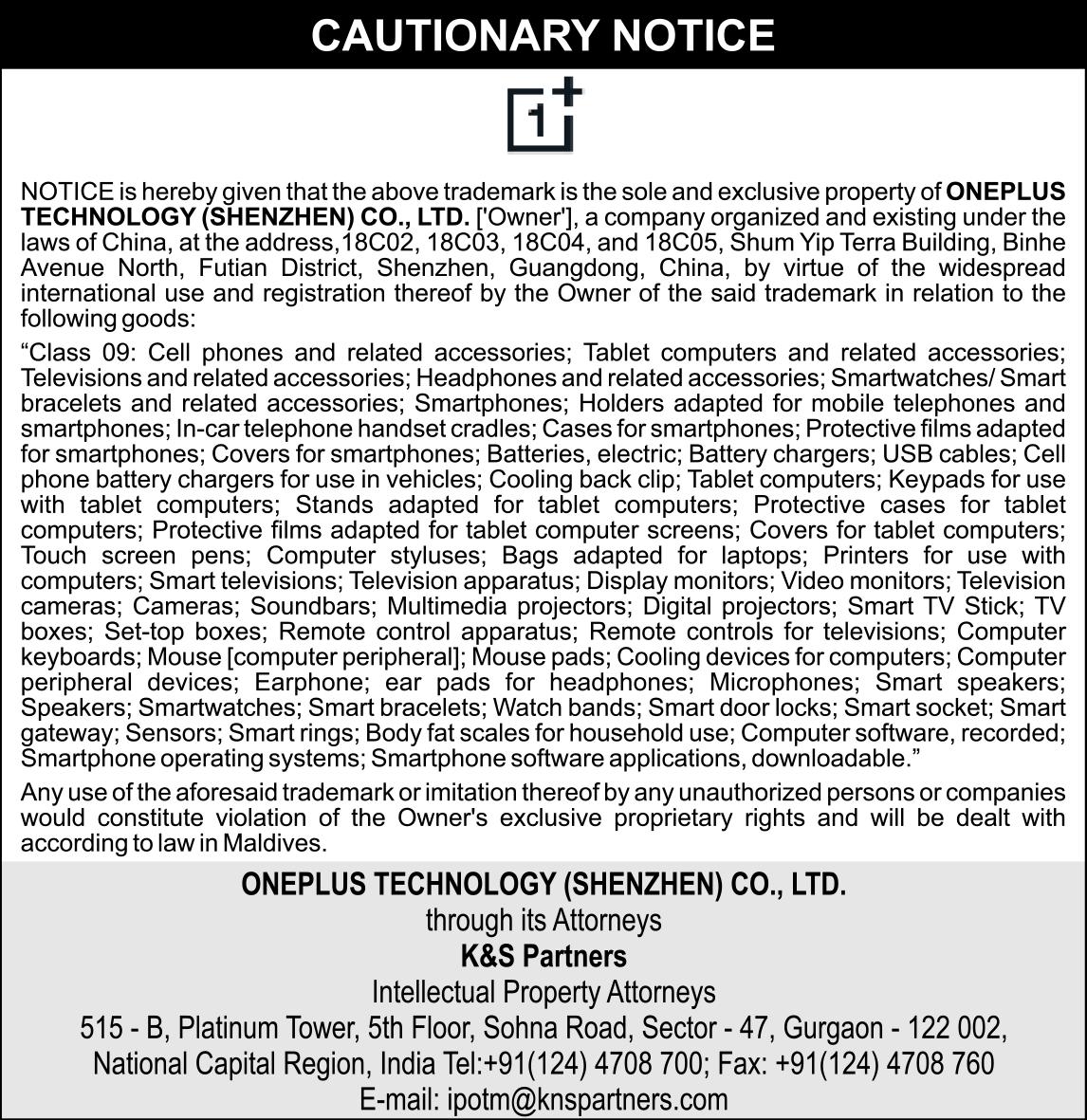 CAUTIONARY NOTICE

1+

NOTICE is hereby given that the above trademark is the sole and exclusive property of ONEPLUS TECHNOLOGY (SHENZHEN) CO., LTD. ['Owner'], a company organized and existing under the laws of China, at the address,18C02, 18C03, 18C04, and 18C05, Shum Yip Terra Building, Binhe Avenue North, Futian District, Shenzhen, Guangdong, China, by virtue of the widespread international use and registration thereof by the Owner of the said trademark in relation to the following goods:

“Class 09: Cell phones and related accessories; Tablet computers and related accessories; Televisions and related accessories; Headphones and related accessories; Smartwatches/ Smart bracelets and related accessories; Smartphones; Holders adapted for mobile telephones and smartphones; In-car telephone handset cradles; Cases for smartphones; Protective films adapted for smartphones; Covers for smartphones; Batteries, electric; Battery chargers; USB cables; Cell phone battery chargers for use in vehicles; Cooling back clip; Tablet computers; Keypads for use with tablet computers; Stands adapted for tablet computers; Protective cases for tablet computers; Protective films adapted for tablet computer screens; Covers for tablet computers; Touch screen pens; Computer styluses; Bags adapted for laptops; Printers for use with computers; Smart televisions; Television apparatus; Display monitors; Video monitors; Television cameras; Cameras; Soundbars; Multimedia projectors; Digital projectors; Smart TV Stick; TV boxes; Set-top boxes; Remote control apparatus; Remote controls for televisions; Computer keyboards; Mouse [computer peripheral]; Mouse pads; Cooling devices for computers; Computer peripheral devices; Earphone; ear pads for headphones; Microphones; Smart speakers; Speakers; Smartwatches; Smart bracelets; Watch bands; Smart door locks; Smart socket; Smart gateway; Sensors; Smart rings; Body fat scales for household use; Computer software, recorded; Smartphone operating systems; Smartphone software applications, downloadable.”

Any use of the aforesaid trademark or imitation thereof by any unauthorized persons or companies would constitute violation of the Owner's exclusive proprietary rights and will be dealt with according to law in Maldives.

ONEPLUS TECHNOLOGY (SHENZHEN) CO., LTD.
through its Attorneys
K&S Partners
Intellectual Property Attorneys
515 - B, Platinum Tower, 5th Floor, Sohna Road, Sector - 47, Gurgaon - 122 002,
National Capital Region, India Tel:+91(124) 4708 700; Fax: +91(124) 4708 760
E-mail: ipotm@knspartners.com